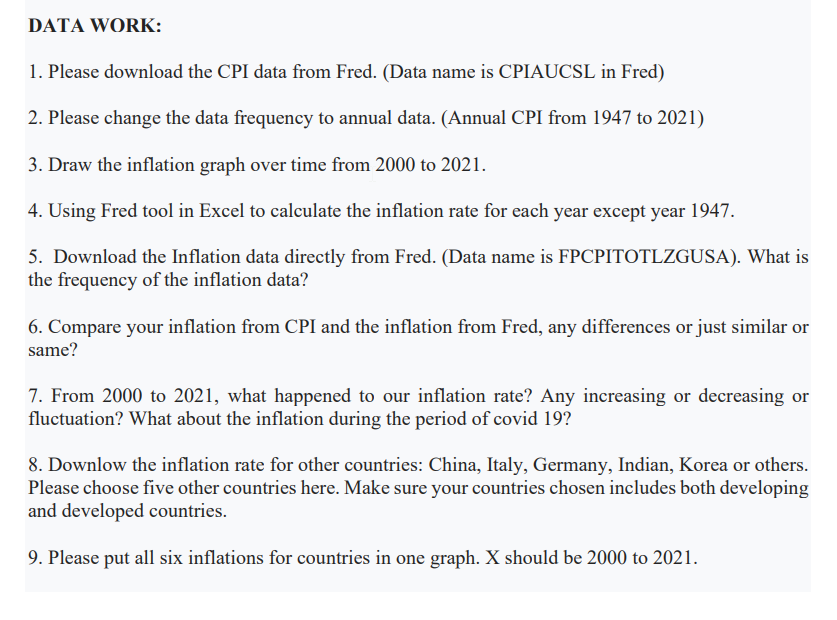 DATA WORK:

1. Please download the CPI data from Fred. (Data name is CPIAUCSL in Fred)

2. Please change the data frequency to annual data. (Annual CPI from 1947 to 2021)

3. Draw the inflation graph over time from 2000 to 2021.

4. Using Fred tool in Excel to calculate the inflation rate for each year except year 1947.

5. Download the Inflation data directly from Fred. (Data name is FPCPITOTLZGUSA). What is the frequency of the inflation data?

6. Compare your inflation from CPI and the inflation from Fred, any differences or just similar or same?

7. From 2000 to 2021, what happened to our inflation rate? Any increasing or decreasing or fluctuation? What about the inflation during the period of covid 19?

8. Downlow the inflation rate for other countries: China, Italy, Germany, Indian, Korea or others. Please choose five other countries here. Make sure your countries chosen includes both developing and developed countries.

9. Please put all six inflations for countries in one graph. X should be 2000 to 2021.